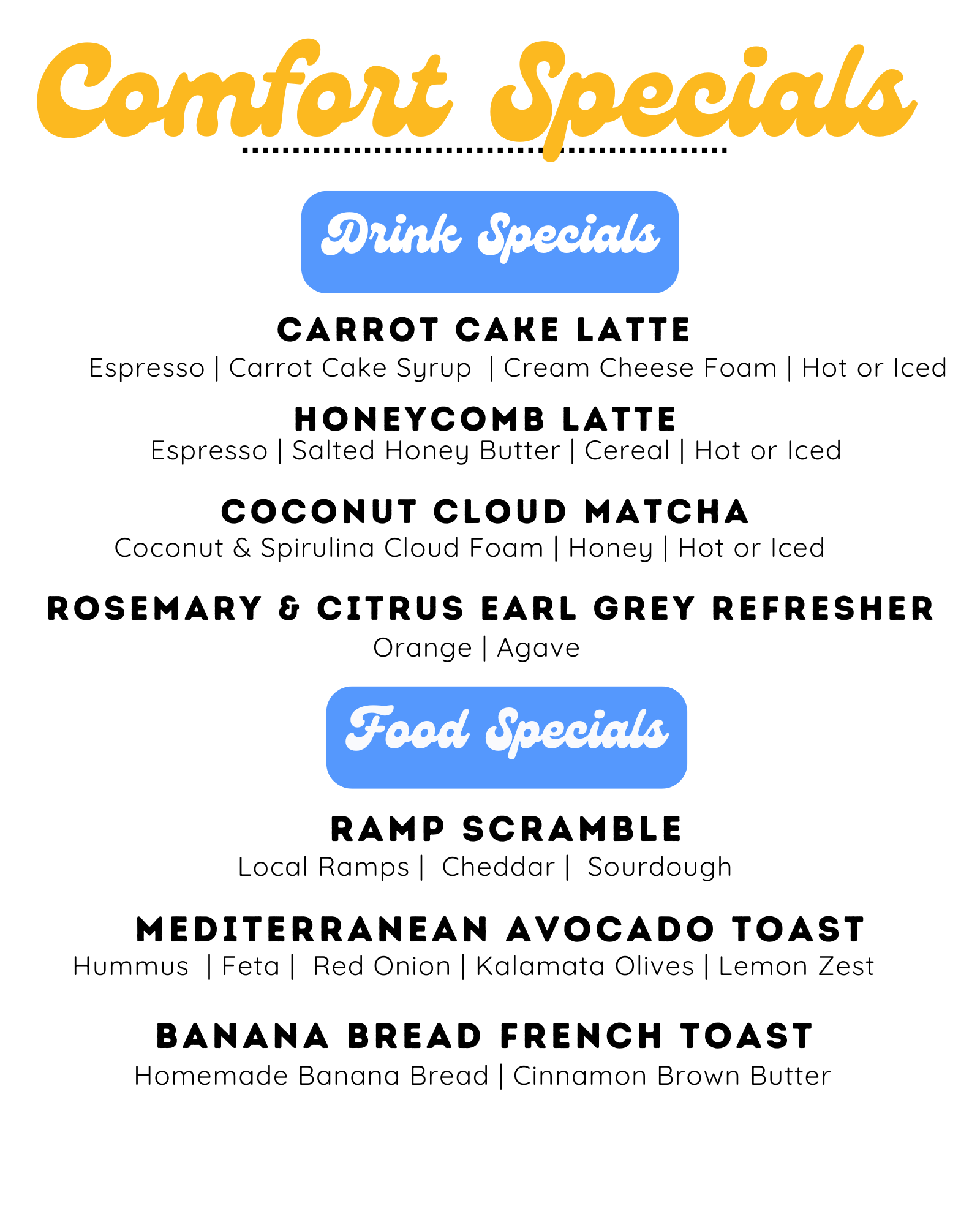 Comfort Specials

Drink Specials

CARROT CAKE LATTE
Espresso | Carrot Cake Syrup | Cream Cheese Foam | Hot or Iced

HONEYCOMB LATTE
Espresso | Salted Honey Butter | Cereal | Hot or Iced

COCONUT CLOUD MATCHA
Coconut & Spirulina Cloud Foam | Honey | Hot or Iced

ROSEMARY & CITRUS EARL GREY REFRESHER
Orange | Agave

Food Specials

RAMP SCRAMBLE
Local Ramps | Cheddar | Sourdough

MEDITERRANEAN AVOCADO TOAST
Hummus | Feta | Red Onion | Kalamata Olives | Lemon Zest

BANANA BREAD FRENCH TOAST
Homemade Banana Bread | Cinnamon Brown Butter